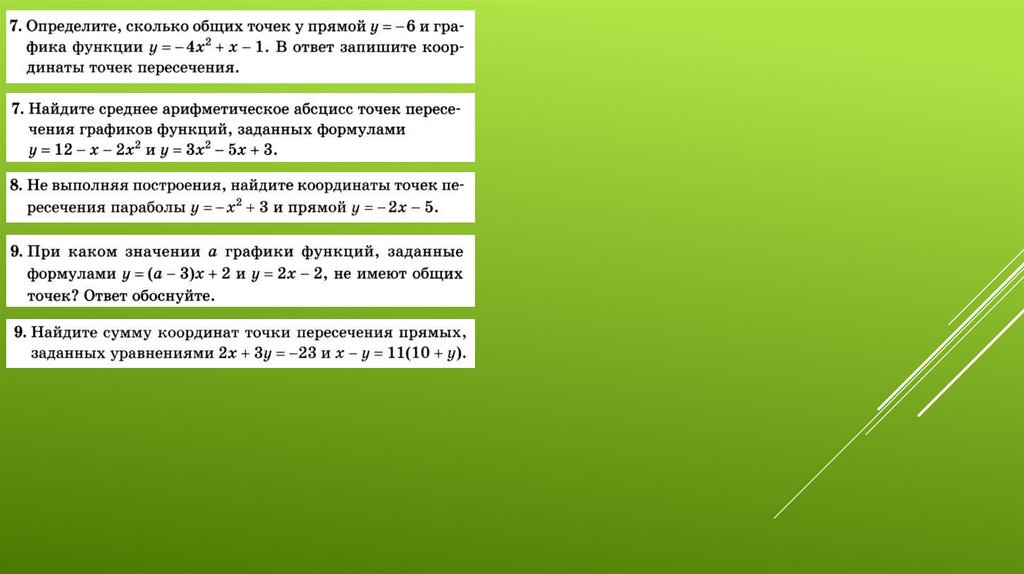 7. Определите, сколько общих точек у прямой $y = -6$ и графика функции $y = -4x^2 + x - 1$. В ответ запишите координаты точек пересечения.

7. Найдите среднее арифметическое абсцисс точек пересечения графиков функций, заданных формулами $y = 12 - x - 2x^2$ и $y = 3x^2 - 5x + 3$.

8. Не выполняя построения, найдите координаты точек пересечения параболы $y = -x^2 + 3$ и прямой $y = -2x - 5$.

9. При каком значении $a$ графики функций, заданные формулами $y = (a - 3)x + 2$ и $y = 2x - 2$, не имеют общих точек? Ответ обоснуйте.

9. Найдите сумму координат точки пересечения прямых, заданных уравнениями $2x + 3y = -23$ и $x - y = 11(10 + y)$.